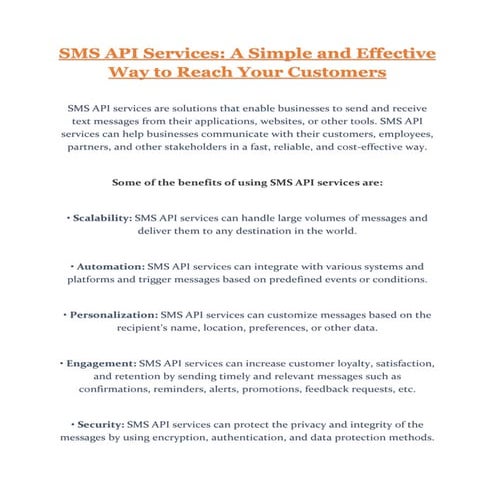 SMS API Services: A Simple and Effective Way to Reach Your Customers

SMS API services are solutions that enable businesses to send and receive text messages from their applications, websites, or other tools. SMS API services can help businesses communicate with their customers, employees, partners, and other stakeholders in a fast, reliable, and cost-effective way.

Some of the benefits of using SMS API services are:

• Scalability: SMS API services can handle large volumes of messages and deliver them to any destination in the world.

• Automation: SMS API services can integrate with various systems and platforms and trigger messages based on predefined events or conditions.

• Personalization: SMS API services can customize messages based on the recipient's name, location, preferences, or other data.

• Engagement: SMS API services can increase customer loyalty, satisfaction, and retention by sending timely and relevant messages such as confirmations, reminders, alerts, promotions, feedback requests, etc.

• Security: SMS API services can protect the privacy and integrity of the messages by using encryption, authentication, and data protection methods.